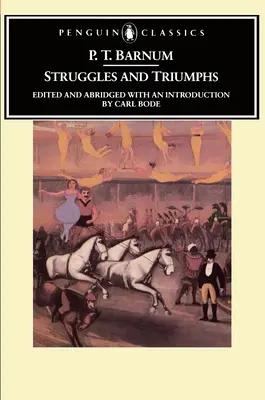 PENGUIN CLASSICS

P. T. BARNUM

STRUGGLES AND TRIUMPHS

EDITED AND ABRIDGED WITH AN INTRODUCTION BY CARL BODE